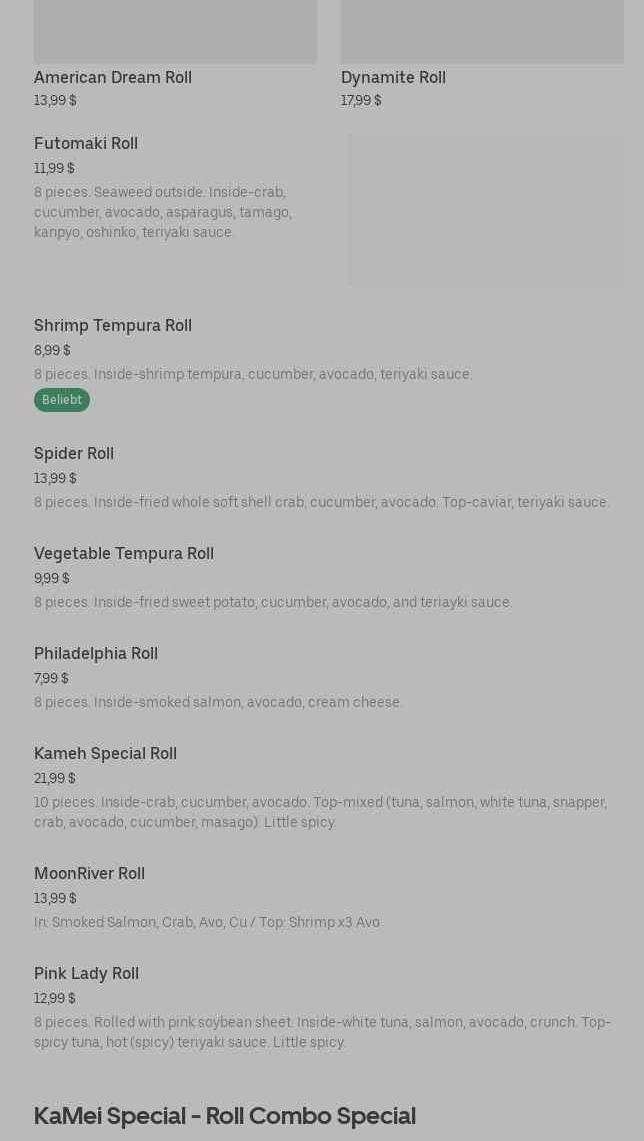 American Dream Roll
13,99 $

Dynamite Roll
17,99 $

Futomaki Roll
11,99 $
8 pieces. Seaweed outside. Inside-crab, cucumber, avocado, asparagus, tamago, kanpyo, oshinko, teriyaki sauce.

Shrimp Tempura Roll
8,99 $
8 pieces. Inside-shrimp tempura, cucumber, avocado, teriyaki sauce.
Beliebt

Spider Roll
13,99 $
8 pieces. Inside-fried whole soft shell crab, cucumber, avocado. Top-caviar, teriyaki sauce.

Vegetable Tempura Roll
9,99 $
8 pieces. Inside-fried sweet potato, cucumber, avocado, and teriayki sauce.

Philadelphia Roll
7,99 $
8 pieces. Inside-smoked salmon, avocado, cream cheese.

Kameh Special Roll
21,99 $
10 pieces. Inside-crab, cucumber, avocado. Top-mixed (tuna, salmon, white tuna, snapper, crab, avocado, cucumber, masago). Little spicy.

MoonRiver Roll
13,99 $
In: Smoked Salmon, Crab, Avo, Cu / Top: Shrimp x3 Avo

Pink Lady Roll
12,99 $
8 pieces. Rolled with pink soybean sheet. Inside-white tuna, salmon, avocado, crunch. Top-spicy tuna, hot (spicy) teriyaki sauce. Little spicy.

KaMei Special - Roll Combo Special